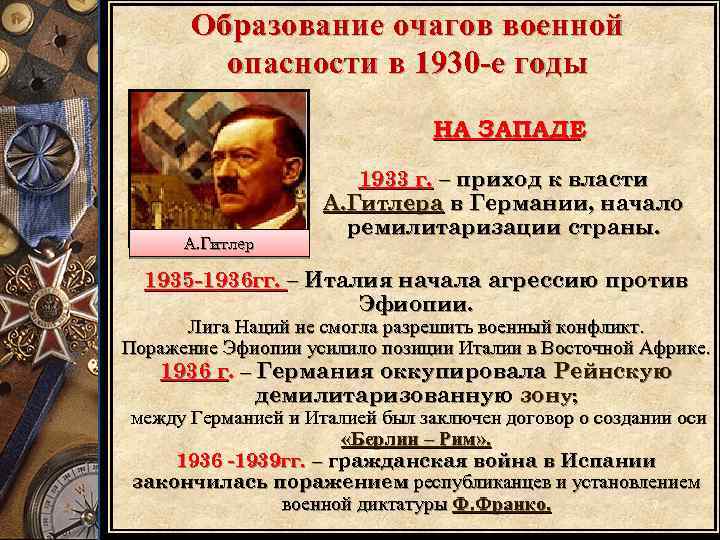 Образование очагов военной опасности в 1930-е годы

А.Гитлер

НА ЗАПАДЕ

1933 г. – приход к власти А.Гитлера в Германии, начало ремилитаризации страны.

1935-1936гг. – Италия начала агрессию против Эфиопии.
Лига Наций не смогла разрешить военный конфликт.
Поражение Эфиопии усилило позиции Италии в Восточной Африке.

1936 г. – Германия оккупировала Рейнскую демилитаризованную зону;
между Германией и Италией был заключен договор о создании оси «Берлин – Рим».

1936 -1939гг. – гражданская война в Испании закончилась поражением республиканцев и установлением военной диктатуры Ф.Франко.